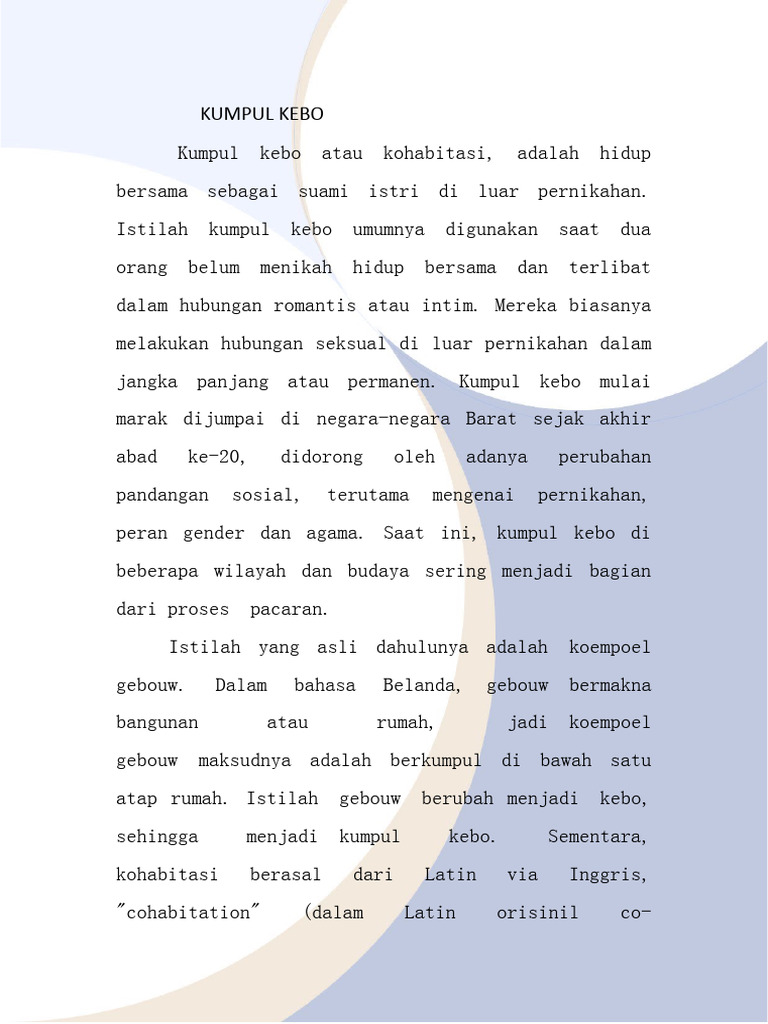 KUMPUL KEBO

Kumpul kebo atau kohabitasi, adalah hidup bersama sebagai suami istri di luar pernikahan. Istilah kumpul kebo umumnya digunakan saat dua orang belum menikah hidup bersama dan terlibat dalam hubungan romantis atau intim. Mereka biasanya melakukan hubungan seksual di luar pernikahan dalam jangka panjang atau permanen. Kumpul kebo mulai marak dijumpai di negara-negara Barat sejak akhir abad ke-20, didorong oleh adanya perubahan pandangan sosial, terutama mengenai pernikahan, peran gender dan agama. Saat ini, kumpul kebo di beberapa wilayah dan budaya sering menjadi bagian dari proses pacaran.

Istilah yang asli dahulunya adalah koempoel gebouw. Dalam bahasa Belanda, gebouw bermakna bangunan atau rumah, jadi koempoel gebouw maksudnya adalah berkumpul di bawah satu atap rumah. Istilah gebouw berubah menjadi kebo, sehingga menjadi kumpul kebo. Sementara, kohabitasi berasal dari Latin via Inggris, "cohabitation" (dalam Latin orisinil co-